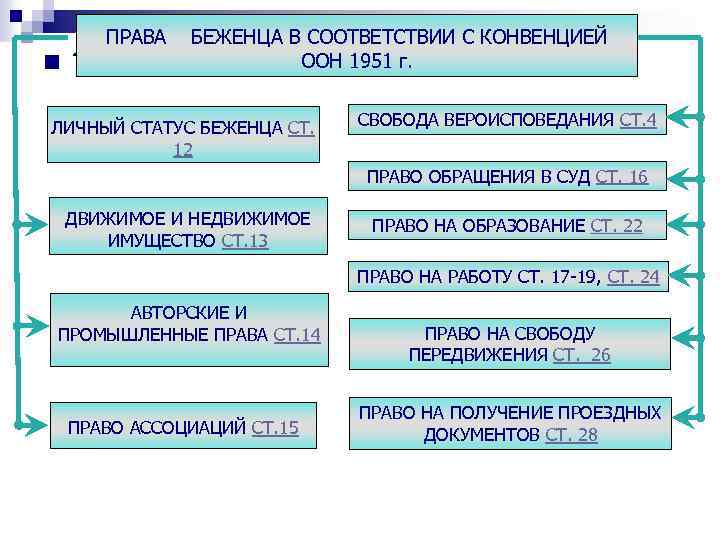 ПРАВА БЕЖЕНЦА В СООТВЕТСТВИИ С КОНВЕНЦИЕЙ ООН 1951 г.

ЛИЧНЫЙ СТАТУС БЕЖЕНЦА СТ. 12

ДВИЖИМОЕ И НЕДВИЖИМОЕ ИМУЩЕСТВО СТ.13

АВТОРСКИЕ И ПРОМЫШЛЕННЫЕ ПРАВА СТ.14

ПРАВО АССОЦИАЦИЙ СТ.15

СВОБОДА ВЕРОИСПОВЕДАНИЯ СТ.4

ПРАВО ОБРАЩЕНИЯ В СУД СТ. 16

ПРАВО НА ОБРАЗОВАНИЕ СТ. 22

ПРАВО НА РАБОТУ СТ. 17-19, СТ. 24

ПРАВО НА СВОБОДУ ПЕРЕДВИЖЕНИЯ СТ. 26

ПРАВО НА ПОЛУЧЕНИЕ ПРОЕЗДНЫХ ДОКУМЕНТОВ СТ. 28